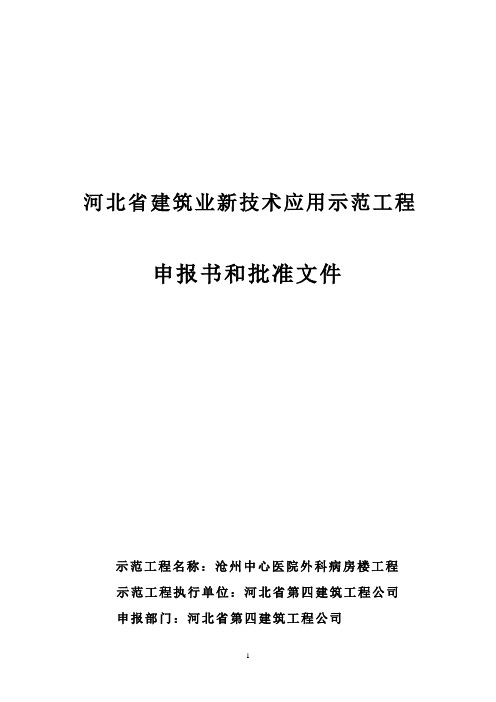 河北省建筑业新技术应用示范工程

申报书和批准文件

示范工程名称：沧州中心医院外科病房楼工程

示范工程执行单位：河北省第四建筑工程公司

申报部门：河北省第四建筑工程公司

1